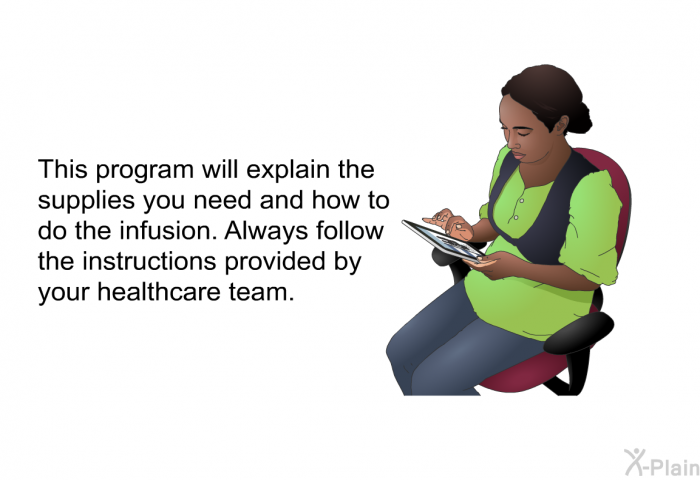 This program will explain the supplies you need and how to do the infusion. Always follow the instructions provided by your healthcare team.

X-Plain